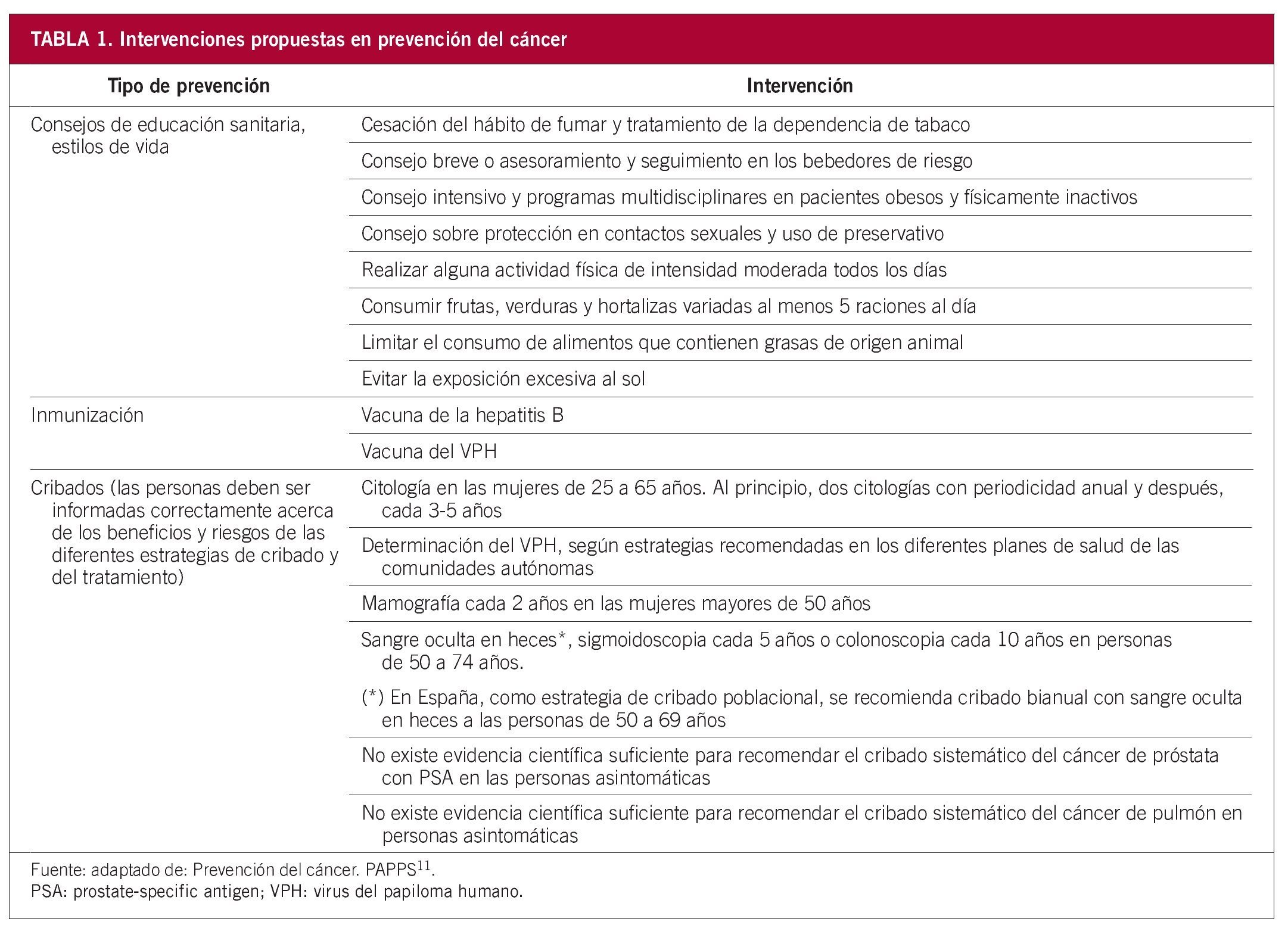 TABLA 1. Intervenciones propuestas en prevención del cáncer

| Tipo de prevención | Intervención |
|---|---|
| Consejos de educación sanitaria, estilos de vida | Cesación del hábito de fumar y tratamiento de la dependencia de tabaco |
| | Consejo breve o asesoramiento y seguimiento en los bebedores de riesgo |
| | Consejo intensivo y programas multidisciplinares en pacientes obesos y físicamente inactivos |
| | Consejo sobre protección en contactos sexuales y uso de preservativo |
| | Realizar alguna actividad física de intensidad moderada todos los días |
| | Consumir frutas, verduras y hortalizas variadas al menos 5 raciones al día |
| | Limitar el consumo de alimentos que contienen grasas de origen animal |
| | Evitar la exposición excesiva al sol |
| Inmunización | Vacuna de la hepatitis B |
| | Vacuna del VPH |
| Cribados (las personas deben ser informadas correctamente acerca de los beneficios y riesgos de las diferentes estrategias de cribado y del tratamiento) | Citología en las mujeres de 25 a 65 años. Al principio, dos citologías con periodicidad anual y después, cada 3-5 años |
| | Determinación del VPH, según estrategias recomendadas en los diferentes planes de salud de las comunidades autónomas |
| | Mamografía cada 2 años en las mujeres mayores de 50 años |
| | Sangre oculta en heces*, sigmoidoscopia cada 5 años o colonoscopia cada 10 años en personas de 50 a 74 años. (*) En España, como estrategia de cribado poblacional, se recomienda cribado bianual con sangre oculta en heces a las personas de 50 a 69 años |
| | No existe evidencia científica suficiente para recomendar el cribado sistemático del cáncer de próstata con PSA en las personas asintomáticas |
| | No existe evidencia científica suficiente para recomendar el cribado sistemático del cáncer de pulmón en personas asintomáticas |

Fuente: adaptado de: Prevención del cáncer. PAPPS$^{11}$.
PSA: prostate-specific antigen; VPH: virus del papiloma humano.